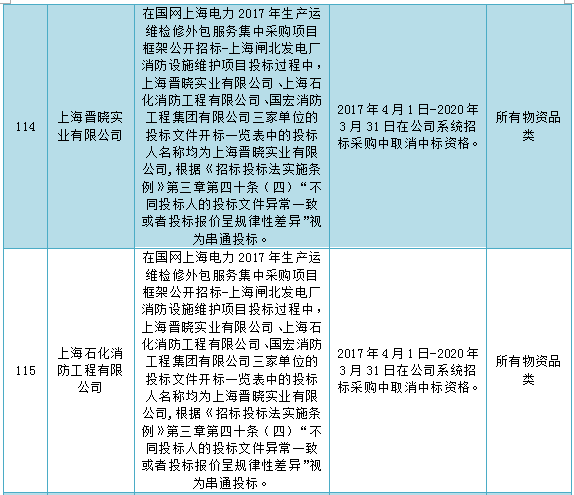 | 114 | 上海晋晓实业有限公司 | 在国网上海电力2017年生产运维检修外包服务集中采购项目框架公开招标-上海闸北发电厂消防设施维护项目投标过程中，上海晋晓实业有限公司、上海石化消防工程有限公司、国宏消防工程集团有限公司三家单位的投标文件开标一览表中的投标人名称均为上海晋晓实业有限公司，根据《招标投标法实施条例》第三章第四十条（四）“不同投标人的投标文件异常一致或者投标报价呈规律性差异”视为串通投标。 | 2017年4月1日-2020年3月31日在公司系统招标采购中取消中标资格。 | 所有物资品类 |
|---|---|---|---|---|
| 115 | 上海石化消防工程有限公司 | 在国网上海电力2017年生产运维检修外包服务集中采购项目框架公开招标-上海闸北发电厂消防设施维护项目投标过程中，上海晋晓实业有限公司、上海石化消防工程有限公司、国宏消防工程集团有限公司三家单位的投标文件开标一览表中的投标人名称均为上海晋晓实业有限公司，根据《招标投标法实施条例》第三章第四十条（四）“不同投标人的投标文件异常一致或者投标报价呈规律性差异”视为串通投标。 | 2017年4月1日-2020年3月31日在公司系统招标采购中取消中标资格。 | 所有物资品类 |